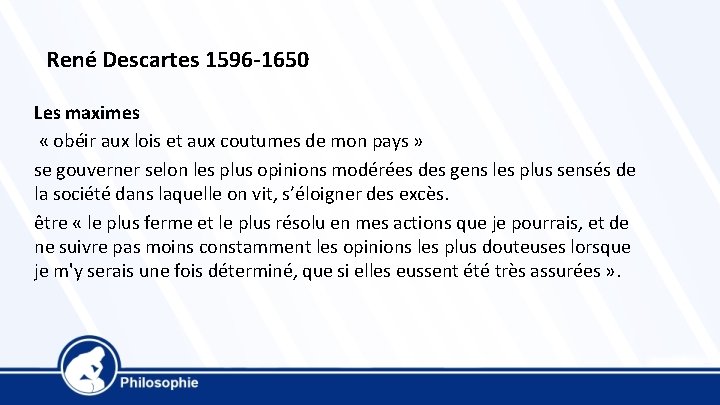 René Descartes 1596-1650

Les maximes

« obéir aux lois et aux coutumes de mon pays »

se gouverner selon les plus opinions modérées des gens les plus sensés de la société dans laquelle on vit, s'éloigner des excès.

être « le plus ferme et le plus résolu en mes actions que je pourrais, et de ne suivre pas moins constamment les opinions les plus douteuses lorsque je m'y serais une fois déterminé, que si elles eussent été très assurées ».

Philosophie